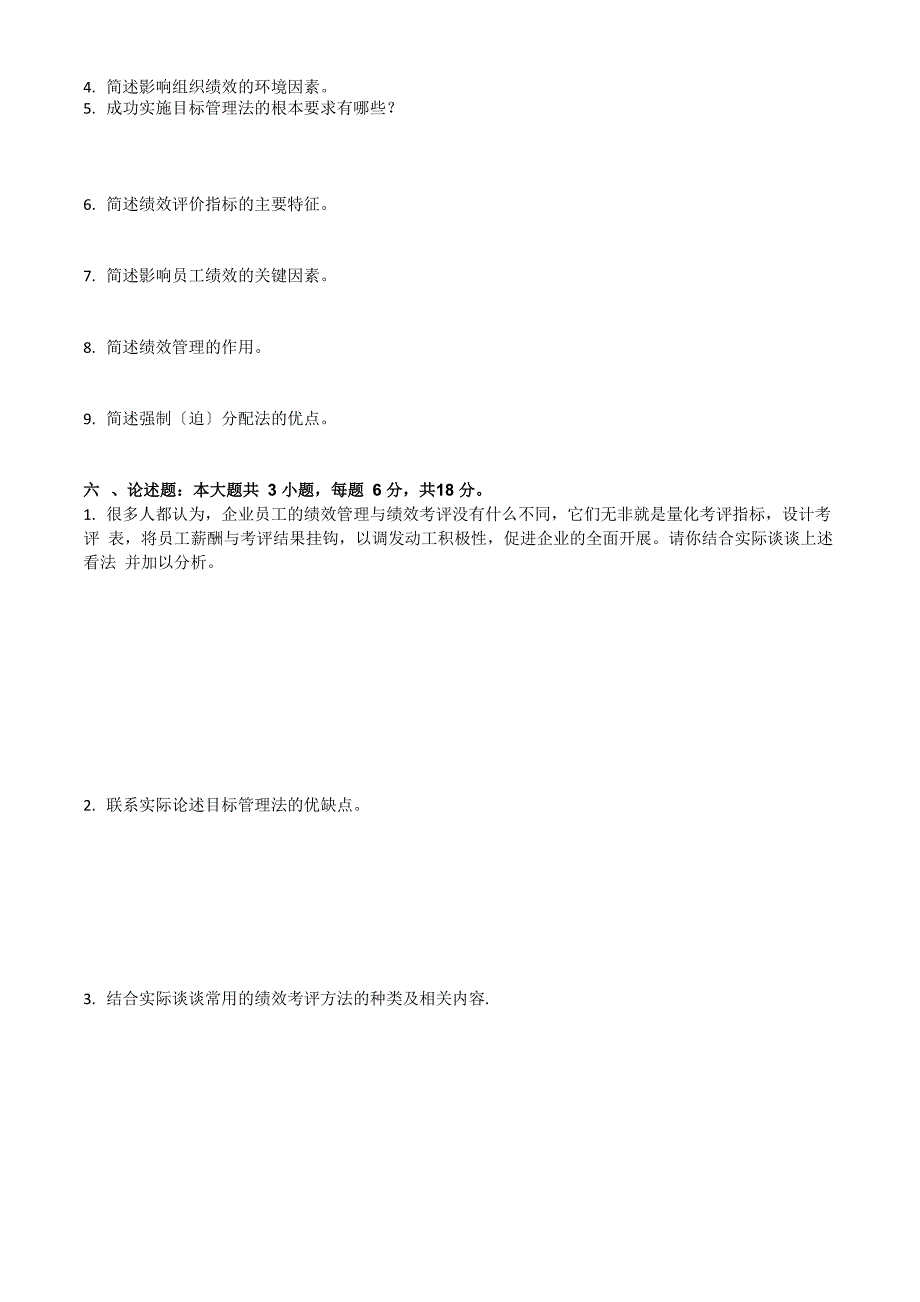 4. 简述影响组织绩效的环境因素。
5. 成功实施目标管理法的根本要求有哪些？

6. 简述绩效评价指标的主要特征。

7. 简述影响员工绩效的关键因素。

8. 简述绩效管理的作用。

9. 简述强制〔迫〕分配法的优点。

六 、论述题：本大题共 3 小题，每题 6 分，共18 分。
1. 很多人都认为，企业员工的绩效管理与绩效考评没有什么不同，它们无非就是量化考评指标，设计考评 表，将员工薪酬与考评结果挂钩，以调发动工积极性，促进企业的全面开展。请你结合实际谈谈上述看法 并加以分析。

2. 联系实际论述目标管理法的优缺点。

3. 结合实际谈谈常用的绩效考评方法的种类及相关内容.